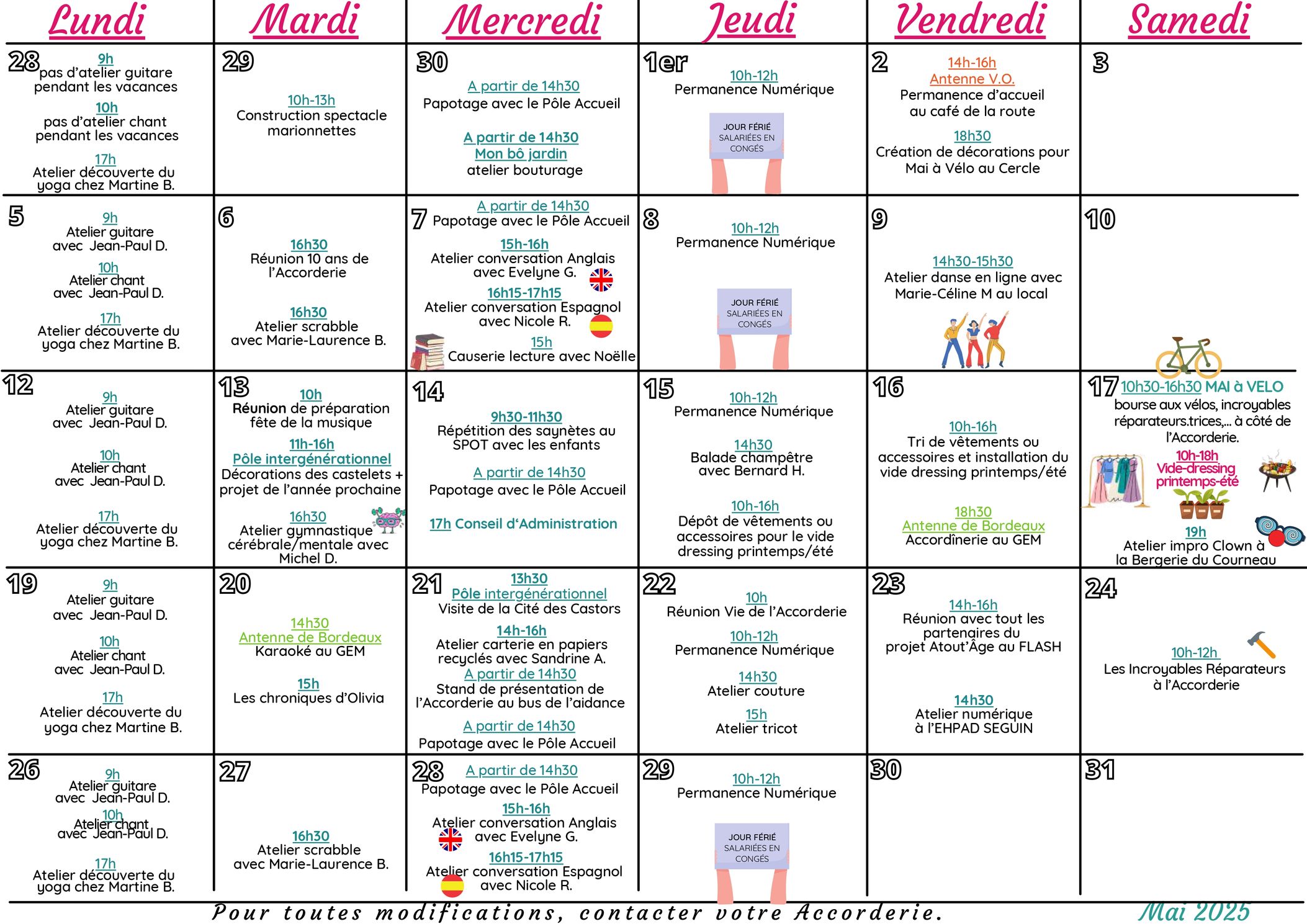 | Lundi | Mardi | Mercredi | Jeudi | Vendredi | Samedi |
|---|---|---|---|---|---|
| 28 9h pas d'atelier guitare pendant les vacances 10h pas d'atelier chant pendant les vacances 17h Atelier découverte du yoga chez Martine B. | 29 10h-13h Construction spectacle marionnettes | 30 A partir de 14h30 Papotage avec le Pôle Accueil A partir de 14h30 Mon bô jardin atelier bouturage | 1er 10h-12h Permanence Numérique JOUR FÉRIÉ SALARIÉES EN CONGÉS | 2 14h-16h Antenne V.O. Permanence d'accueil au café de la route 18h30 Création de décorations pour Mai à Vélo au Cercle | 3 |
| 5 9h Atelier guitare avec Jean-Paul D. 10h Atelier chant avec Jean-Paul D. 17h Atelier découverte du yoga chez Martine B. | 6 16h30 Réunion 10 ans de l'Accorderie 16h30 Atelier scrabble avec Marie-Laurence B. | 7 A partir de 14h30 Papotage avec le Pôle Accueil 15h-16h Atelier conversation Anglais avec Evelyne G. 16h15-17h15 Atelier conversation Espagnol avec Nicole R. 15h Causerie lecture avec Noëlle | 8 10h-12h Permanence Numérique JOUR FÉRIÉ SALARIÉES EN CONGÉS | 9 14h30-15h30 Atelier danse en ligne avec Marie-Céline M au local | 10 |
| 12 9h Atelier guitare avec Jean-Paul D. 10h Atelier chant avec Jean-Paul D. 17h Atelier découverte du yoga chez Martine B. | 13 10h Réunion de préparation fête de la musique 11h-16h Pôle intergénérationnel Décorations des castelets + projet de l'année prochaine 16h30 Atelier gymnastique cérébrale/mentale avec Michel D. | 14 9h30-11h30 Répétition des saynètes au SPOT avec les enfants A partir de 14h30 Papotage avec le Pôle Accueil 17h Conseil d'Administration | 15 10h-12h Permanence Numérique 14h30 Balade champêtre avec Bernard H. 10h-16h Dépôt de vêtements ou accessoires pour le vide dressing printemps/été | 16 10h-16h Tri de vêtements ou accessoires et installation du vide dressing printemps/été 18h30 Antenne de Bordeaux Accordînerie au GEM | 17 10h30-16h30 MAI à VELO bourse aux vélos, incroyables réparateurs.trices,... à côté de l'Accorderie. 10h-18h Vide-dressing printemps-été 19h Atelier impro Clown à la Bergerie du Courneau |
| 19 9h Atelier guitare avec Jean-Paul D. 10h Atelier chant avec Jean-Paul D. 17h Atelier découverte du yoga chez Martine B. | 20 14h30 Antenne de Bordeaux Karaoké au GEM 15h Les chroniques d'Olivia | 21 13h30 Pôle intergénérationnel Visite de la Cité des Castors 14h-16h Atelier carterie en papiers recyclés avec Sandrine A. A partir de 14h30 Stand de présentation de l'Accorderie au bus de l'aidance A partir de 14h30 Papotage avec le Pôle Accueil | 22 10h Réunion Vie de l'Accorderie 10h-12h Permanence Numérique 14h30 Atelier couture 15h Atelier tricot | 23 14h-16h Réunion avec tout les partenaires du projet Atout'Âge au FLASH 14h30 Atelier numérique à l'EHPAD SEGUIN | 24 10h-12h Les Incroyables Réparateurs à l'Accorderie |
| 26 9h Atelier guitare avec Jean-Paul D. 10h Atelier chant avec Jean-Paul D. 17h Atelier découverte du yoga chez Martine B. | 27 16h30 Atelier scrabble avec Marie-Laurence B. | 28 A partir de 14h30 Papotage avec le Pôle Accueil 15h-16h Atelier conversation Anglais avec Evelyne G. 16h15-17h15 Atelier conversation Espagnol avec Nicole R. | 29 10h-12h Permanence Numérique JOUR FÉRIÉ SALARIÉES EN CONGÉS | 30 | 31 |

Pour toutes modifications, contacter votre Accorderie.

Mai 2025